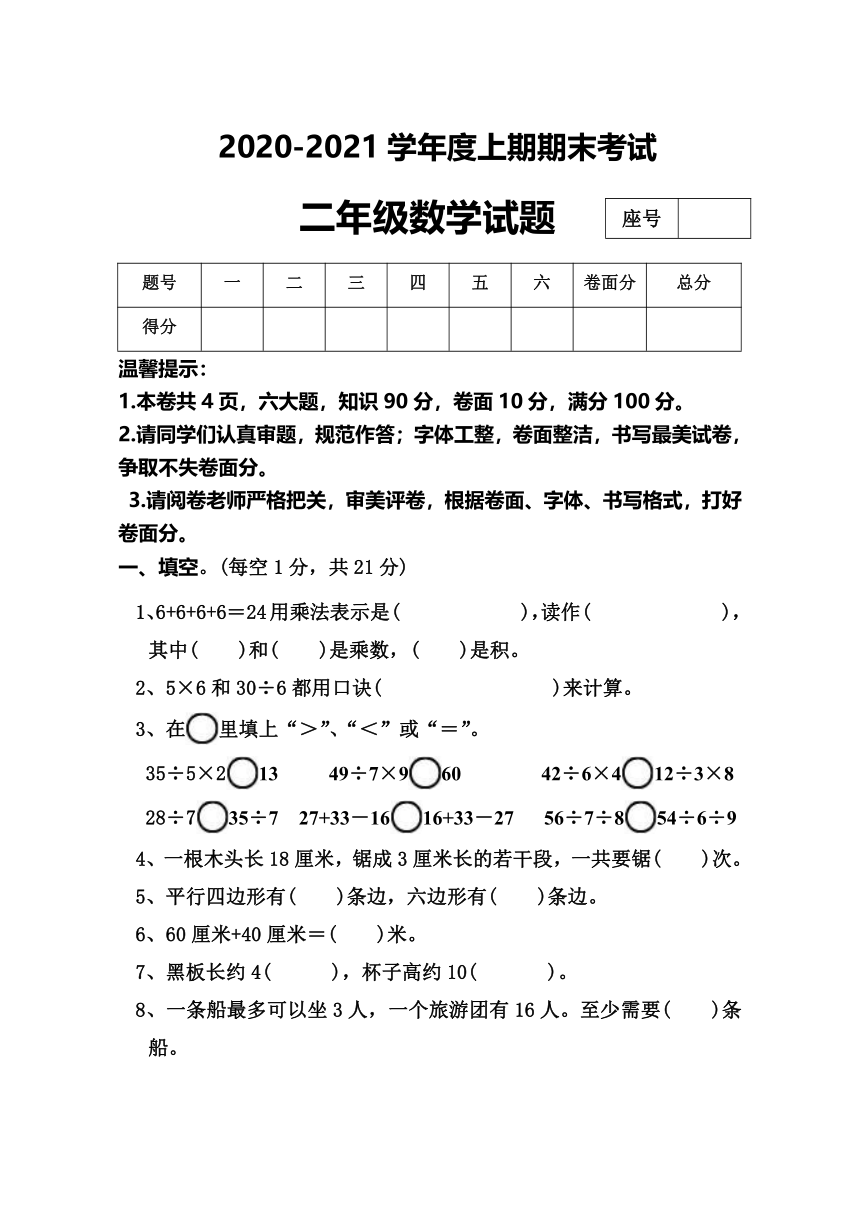 2020-2021 学年度上期期末考试

二年级数学试题

| 座号 |  |
|---|---|

| 题号 | 一 | 二 | 三 | 四 | 五 | 六 | 卷面分 | 总分 |
|---|---|---|---|---|---|---|---|---|
| 得分 |  |  |  |  |  |  |  |  |

温馨提示:
1.本卷共 4 页，六大题，知识 90 分，卷面 10 分，满分 100 分。
2.请同学们认真审题，规范作答；字体工整，卷面整洁，书写最美试卷，争取不失卷面分。
3.请阅卷老师严格把关，审美评卷，根据卷面、字体、书写格式，打好卷面分。

一、填空。(每空 1 分，共 21 分)

1、6+6+6+6＝24 用乘法表示是(　　　　　)，读作(　　　　　　)，其中(　　)和(　　)是乘数，(　　)是积。

2、5×6 和 30÷6 都用口诀(　　　　　　　　)来计算。

3、在○里填上“＞”、“＜”或“＝”。

35÷5×2○13　　49÷7×9○60　　42÷6×4○12÷3×8

28÷7○35÷7　　27+33－16○16+33－27　　56÷7÷8○54÷6÷9

4、一根木头长 18 厘米，锯成 3 厘米长的若干段，一共要锯(　　)次。

5、平行四边形有(　　)条边，六边形有(　　)条边。

6、60 厘米+40 厘米＝(　　)米。

7、黑板长约 4(　　)，杯子高约 10(　　)。

8、一条船最多可以坐 3 人，一个旅游团有 16 人。至少需要(　　)条船。